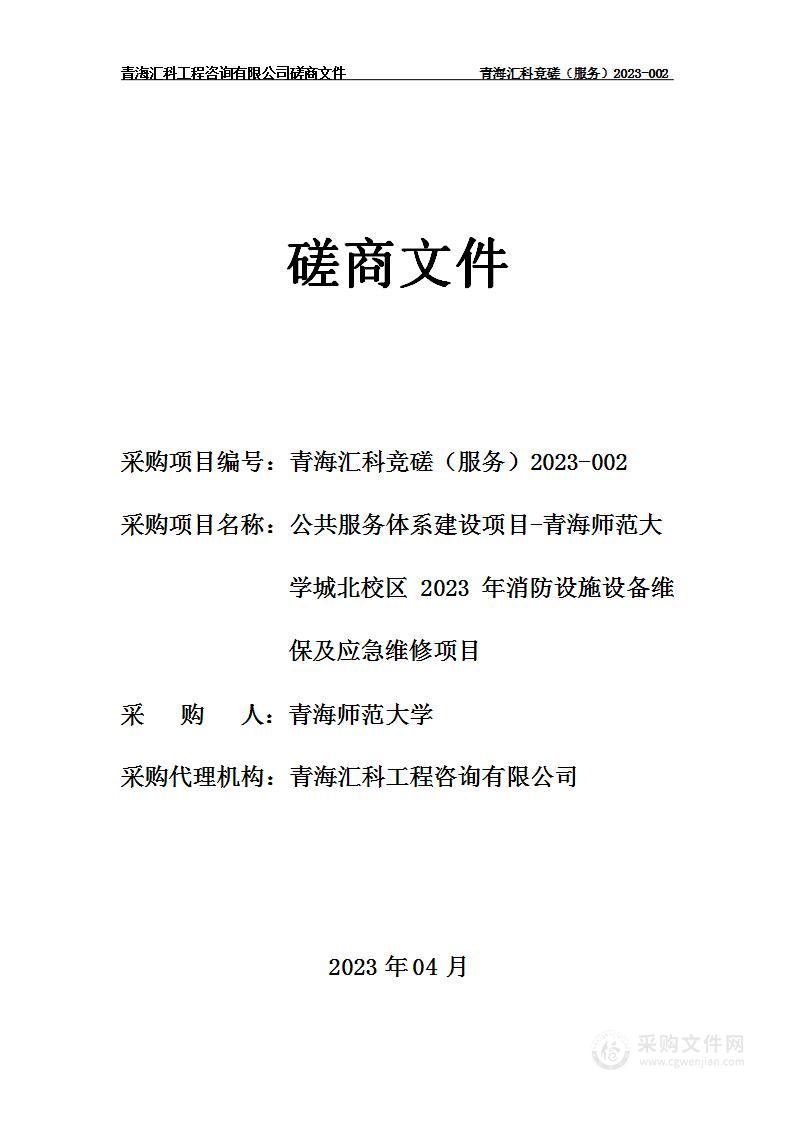 青海汇科工程咨询有限公司磋商文件 青海汇科竞磋（服务）2023-002

磋商文件

采购项目编号：青海汇科竞磋（服务）2023-002

采购项目名称：公共服务体系建设项目-青海师范大学城北校区 2023 年消防设施设备维保及应急维修项目

采 购 人：青海师范大学

采购代理机构：青海汇科工程咨询有限公司

2023 年 04 月

采购文件网
www.cgwenjian.com